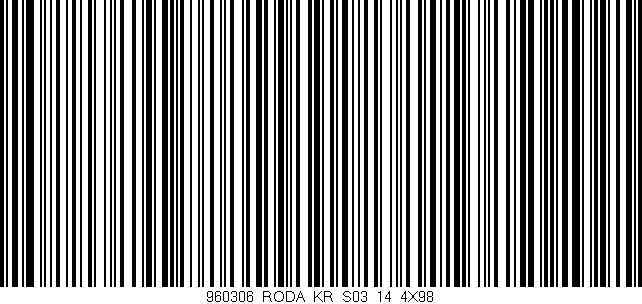 960306 RODA KR S03 14 4X98